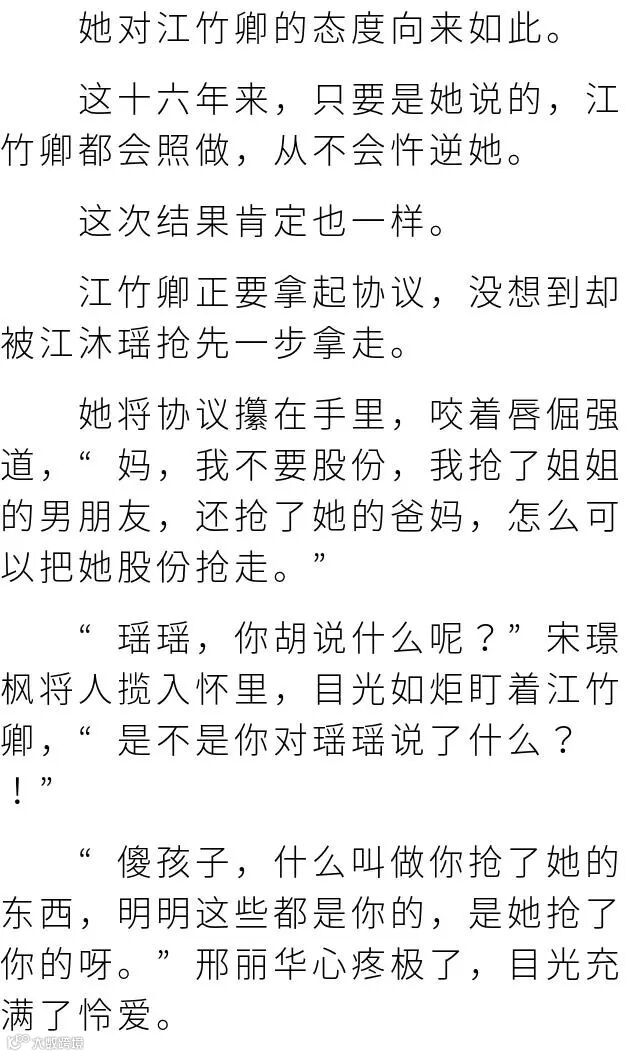 她对江竹卿的态度向来如此。

这十六年来，只要是她说的，江竹卿都会照做，从不会忤逆她。

这次结果肯定也一样。

江竹卿正要拿起协议，没想到却被江沐瑶抢先一步拿走。

她将协议攥在手里，咬着唇倔强道，“妈，我不要股份，我抢了姐姐的男朋友，还抢了她的爸妈，怎么可以把她股份抢走。”

“瑶瑶，你胡说什么呢？”宋璟枫将人揽入怀里，目光如炬盯着江竹卿，“是不是你对瑶瑶说了什么？！”

“傻孩子，什么叫做你抢了她的东西，明明这些都是你的，是她抢了你的呀。”邢丽华心疼极了，目光充满了怜爱。